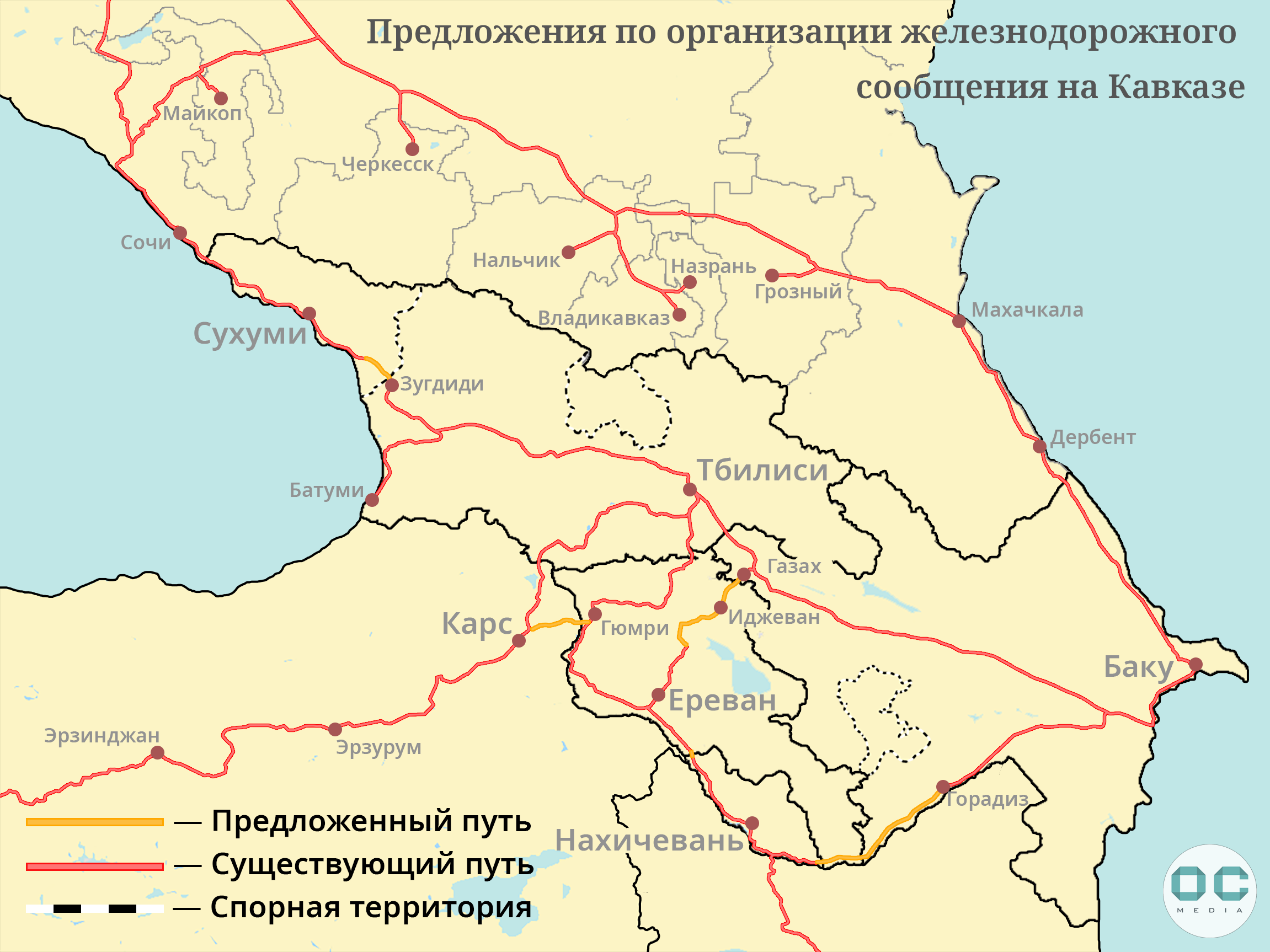 Предложения по организации железнодорожного сообщения на Кавказе

Майкоп
Черкесск
Сочи
Нальчик
Назрань
Грозный
Владикавказ
Махачкала
Сухуми
Зугдиди
Дербент
Тбилиси
Батуми
Газах
Иджеван
Карс
Гюмри
Баку
Ереван
Эрзинджан
Эрзурум
Горадиз
Нахичевань

— Предложенный путь
— Существующий путь
— Спорная территория

OC MEDIA